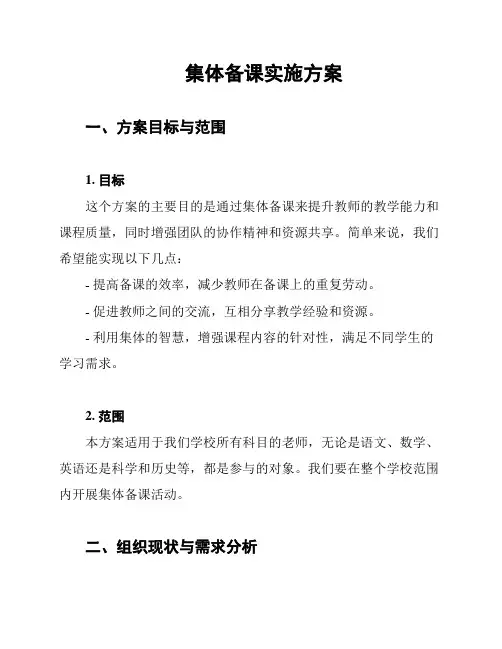 集体备课实施方案

一、方案目标与范围

1. 目标

这个方案的主要目的是通过集体备课来提升教师的教学能力和课程质量，同时增强团队的协作精神和资源共享。简单来说，我们希望能实现以下几点：

- 提高备课的效率，减少教师在备课上的重复劳动。

- 促进教师之间的交流，互相分享教学经验和资源。

- 利用集体的智慧，增强课程内容的针对性，满足不同学生的学习需求。

2. 范围

本方案适用于我们学校所有科目的老师，无论是语文、数学、英语还是科学和历史等，都是参与的对象。我们要在整个学校范围内开展集体备课活动。

二、组织现状与需求分析